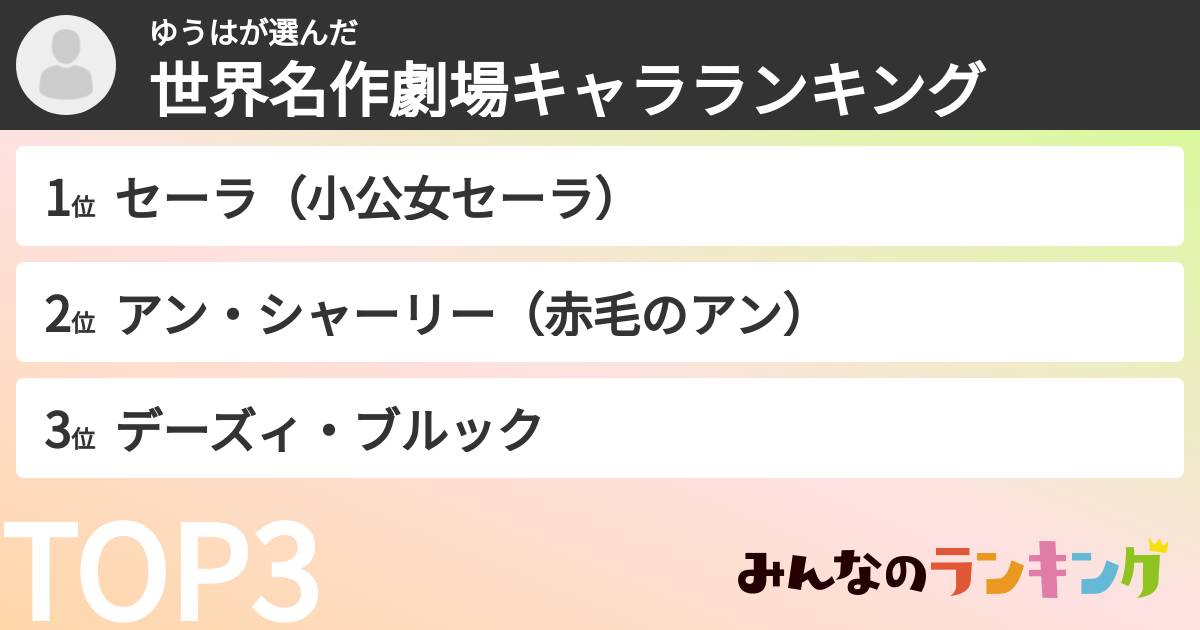 ゆうはが選んだ
世界名作劇場キャラランキング

1位 セーラ（小公女セーラ）

2位 アン・シャーリー（赤毛のアン）

3位 デーズィ・ブルック

TOP3

みんなのランキング